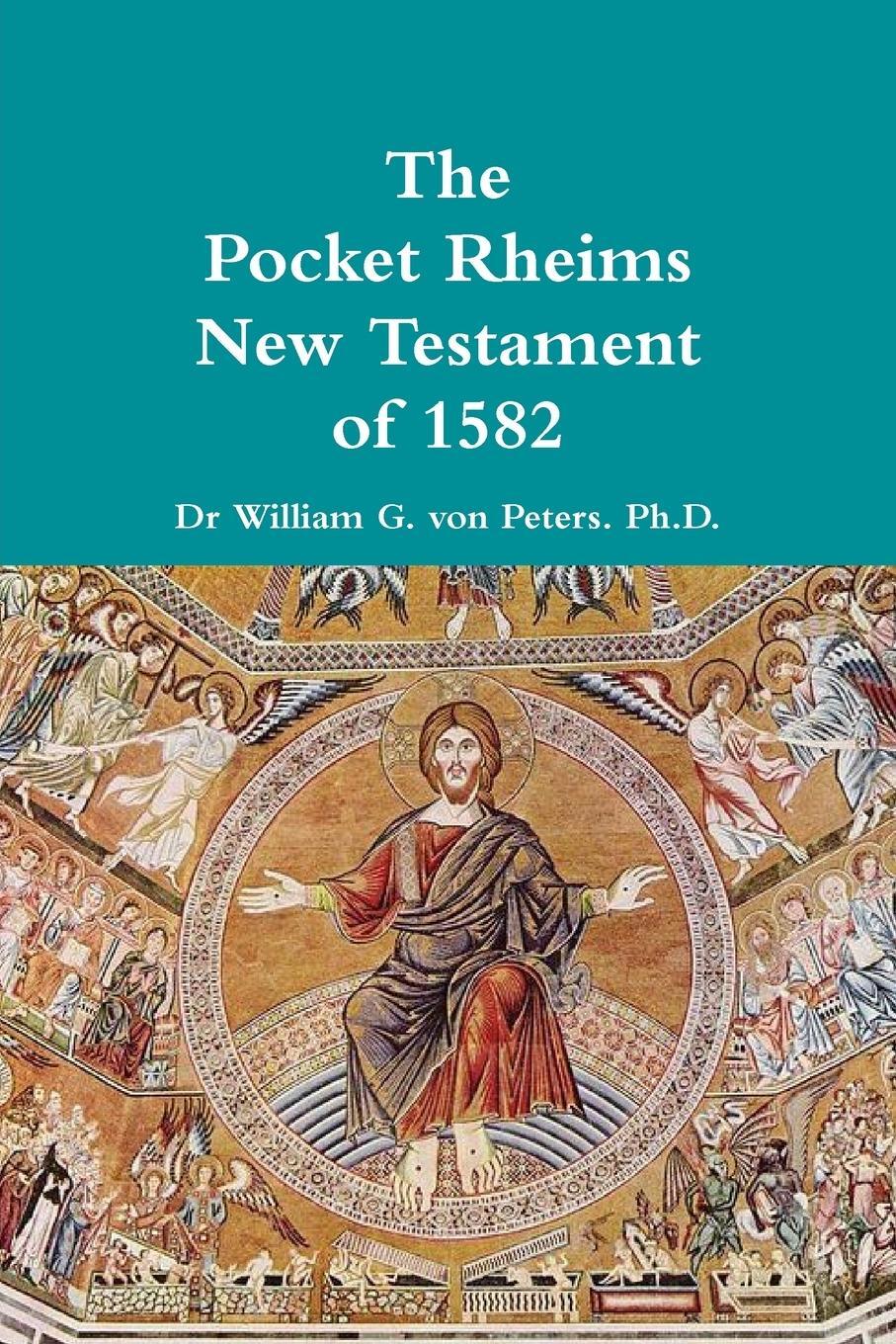 The Pocket Rheims New Testament of 1582

Dr William G. von Peters. Ph.D.